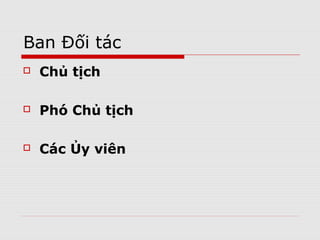 Ban Đối tác

Chủ tịch

Phó Chủ tịch

Các Ủy viên